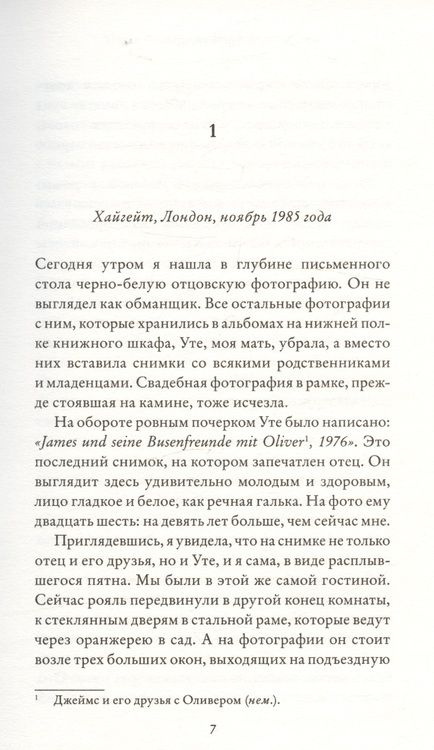 1

Хайгейт, Лондон, ноябрь 1985 года

Сегодня утром я нашла в глубине письменного стола черно-белую отцовскую фотографию. Он не выглядел как обманщик. Все остальные фотографии с ним, которые хранились в альбомах на нижней полке книжного шкафа, Уте, моя мать, убрала, а вместо них вставила снимки со всякими родственниками и младенцами. Свадебная фотография в рамке, прежде стоявшая на камине, тоже исчезла.

На обороте ровным почерком Уте было написано: «James und seine Busenfreunde mit Oliver$^1$, 1976». Это последний снимок, на котором запечатлен отец. Он выглядит здесь удивительно молодым и здоровым, лицо гладкое и белое, как речная галька. На фото ему двадцать шесть: на девять лет больше, чем сейчас мне.

Приглядевшись, я увидела, что на снимке не только отец и его друзья, но и Уте, и я сама, в виде расплывшегося пятна. Мы были в этой же самой гостиной. Сейчас рояль передвинули в другой конец комнаты, к стеклянным дверям в стальной раме, которые ведут через оранжерею в сад. А на фотографии он стоит возле трех больших окон, выходящих на подъездную

$^1$ Джеймс и его друзья с Оливером (нем.).

7